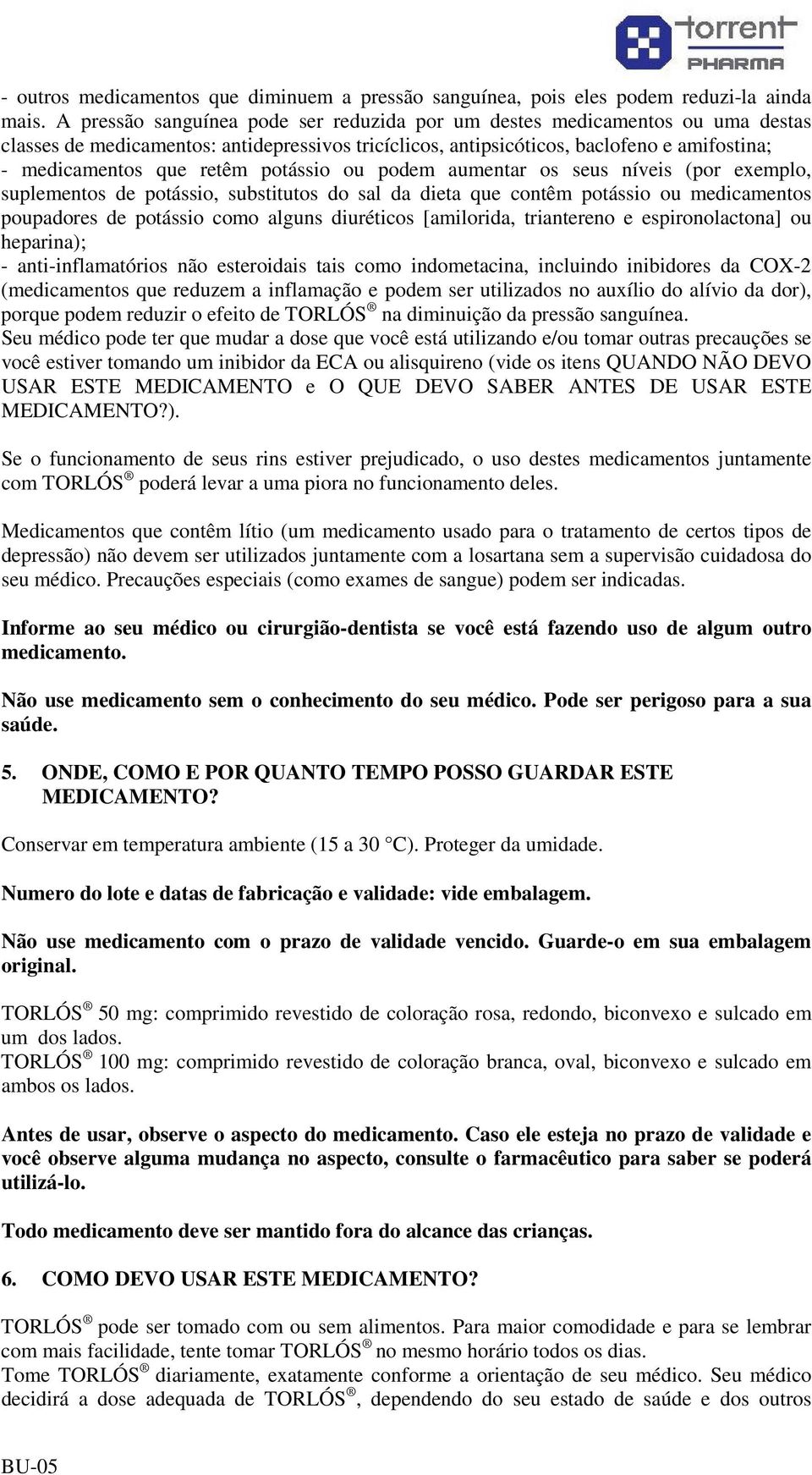 torrent
PHARMA

- outros medicamentos que diminuem a pressão sanguínea, pois eles podem reduzi-la ainda mais. A pressão sanguínea pode ser reduzida por um destes medicamentos ou uma destas classes de medicamentos: antidepressivos tricíclicos, antipsicóticos, baclofeno e amifostina;
- medicamentos que retêm potássio ou podem aumentar os seus níveis (por exemplo, suplementos de potássio, substitutos do sal da dieta que contêm potássio ou medicamentos poupadores de potássio como alguns diuréticos [amilorida, triantereno e espironolactona] ou heparina);
- anti-inflamatórios não esteroidais tais como indometacina, incluindo inibidores da COX-2 (medicamentos que reduzem a inflamação e podem ser utilizados no auxílio do alívio da dor), porque podem reduzir o efeito de TORLÓS® na diminuição da pressão sanguínea.
Seu médico pode ter que mudar a dose que você está utilizando e/ou tomar outras precauções se você estiver tomando um inibidor da ECA ou alisquireno (vide os itens QUANDO NÃO DEVO USAR ESTE MEDICAMENTO e O QUE DEVO SABER ANTES DE USAR ESTE MEDICAMENTO?).

Se o funcionamento de seus rins estiver prejudicado, o uso destes medicamentos juntamente com TORLÓS® poderá levar a uma piora no funcionamento deles.

Medicamentos que contêm lítio (um medicamento usado para o tratamento de certos tipos de depressão) não devem ser utilizados juntamente com a losartana sem a supervisão cuidadosa do seu médico. Precauções especiais (como exames de sangue) podem ser indicadas.

Informe ao seu médico ou cirurgião-dentista se você está fazendo uso de algum outro medicamento.

Não use medicamento sem o conhecimento do seu médico. Pode ser perigoso para a sua saúde.

5. ONDE, COMO E POR QUANTO TEMPO POSSO GUARDAR ESTE MEDICAMENTO?

Conservar em temperatura ambiente (15 a 30 °C). Proteger da umidade.

Numero do lote e datas de fabricação e validade: vide embalagem.

Não use medicamento com o prazo de validade vencido. Guarde-o em sua embalagem original.

TORLÓS® 50 mg: comprimido revestido de coloração rosa, redondo, biconvexo e sulcado em um dos lados.
TORLÓS® 100 mg: comprimido revestido de coloração branca, oval, biconvexo e sulcado em ambos os lados.

Antes de usar, observe o aspecto do medicamento. Caso ele esteja no prazo de validade e você observe alguma mudança no aspecto, consulte o farmacêutico para saber se poderá utilizá-lo.

Todo medicamento deve ser mantido fora do alcance das crianças.

6. COMO DEVO USAR ESTE MEDICAMENTO?

TORLÓS® pode ser tomado com ou sem alimentos. Para maior comodidade e para se lembrar com mais facilidade, tente tomar TORLÓS® no mesmo horário todos os dias.
Tome TORLÓS® diariamente, exatamente conforme a orientação de seu médico. Seu médico decidirá a dose adequada de TORLÓS®, dependendo do seu estado de saúde e dos outros

BU-05